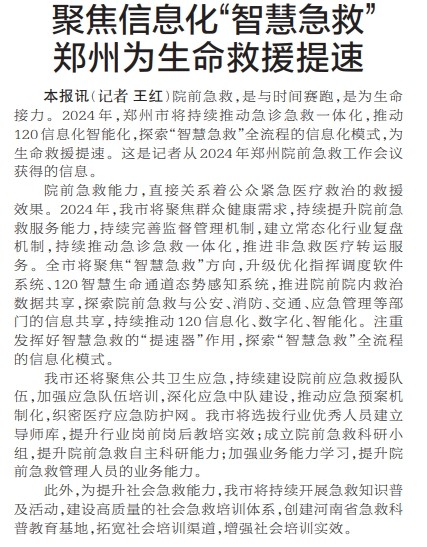 聚焦信息化“智慧急救”
郑州为生命救援提速

本报讯（记者 王红）院前急救，是与时间赛跑，是为生命接力。2024年，郑州市将持续推动急诊急救一体化，推动120信息化智能化，探索“智慧急救”全流程的信息化模式，为生命救援提速。这是记者从2024年郑州院前急救工作会议获得的信息。

院前急救能力，直接关系着公众紧急医疗救治的救援效果。2024年，我市将聚焦群众健康需求，持续提升院前急救服务能力，持续完善监督管理机制，建立常态化行业复盘机制，持续推动急诊急救一体化，推进非急救医疗转运服务。全市将聚焦“智慧急救”方向，升级优化指挥调度软件系统、120智慧生命通道态势感知系统，推进院前院内救治数据共享，探索院前急救与公安、消防、交通、应急管理等部门的信息共享，持续推动120信息化、数字化、智能化。注重发挥好智慧急救的“提速器”作用，探索“智慧急救”全流程的信息化模式。

我市还将聚焦公共卫生应急，持续建设院前应急救援队伍，加强应急队伍培训，深化应急中队建设，推动应急预案机制化，织密医疗应急防护网。我市将选拔行业优秀人员建立导师库，提升行业岗前岗后教培实效；成立院前急救科研小组，提升院前急救自主科研能力；加强业务能力学习，提升院前急救管理人员的业务能力。

此外，为提升社会急救能力，我市将持续开展急救知识普及活动，建设高质量的社会急救培训体系，创建河南省急救科普教育基地，拓宽社会培训渠道，增强社会培训实效。